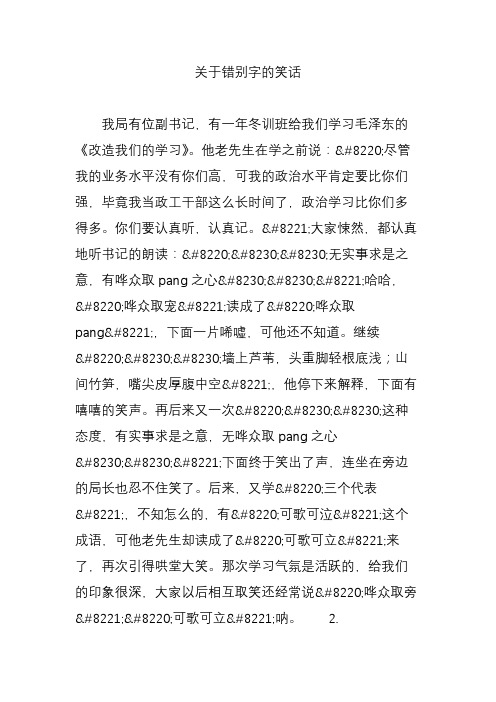 关于错别字的笑话

我局有位副书记，有一年冬训班给我们学习毛泽东的《改造我们的学习》。他老先生在学之前说：&#8220;尽管我的业务水平没有你们高，可我的政治水平肯定要比你们强，毕竟我当政工干部这么长时间了，政治学习比你们多得多。你们要认真听，认真记。&#8221;大家悚然，都认真地听书记的朗读：&#8220;&#8230;&#8230;无实事求是之意，有哗众取 pang 之心&#8230;&#8230;&#8221;哈哈，&#8220;哗众取宠&#8221;读成了&#8220;哗众取 pang&#8221;，下面一片唏嘘，可他还不知道。继续&#8220;&#8230;&#8230;墙上芦苇，头重脚轻根底浅；山间竹笋，嘴尖皮厚腹中空&#8221;，他停下来解释，下面有嘻嘻的笑声。再后来又一次&#8220;&#8230;&#8230;这种态度，有实事求是之意，无哗众取 pang 之心&#8230;&#8230;&#8221;下面终于笑出了声，连坐在旁边的局长也忍不住笑了。后来，又学&#8220;三个代表&#8221;，不知怎么的，有&#8220;可歌可泣&#8221;这个成语，可他老先生却读成了&#8220;可歌可立&#8221;来了，再次引得哄堂大笑。那次学习气氛是活跃的，给我们的印象很深，大家以后相互取笑还经常说&#8220;哗众取旁&#8221;&#8220;可歌可立&#8221;呐。 2.